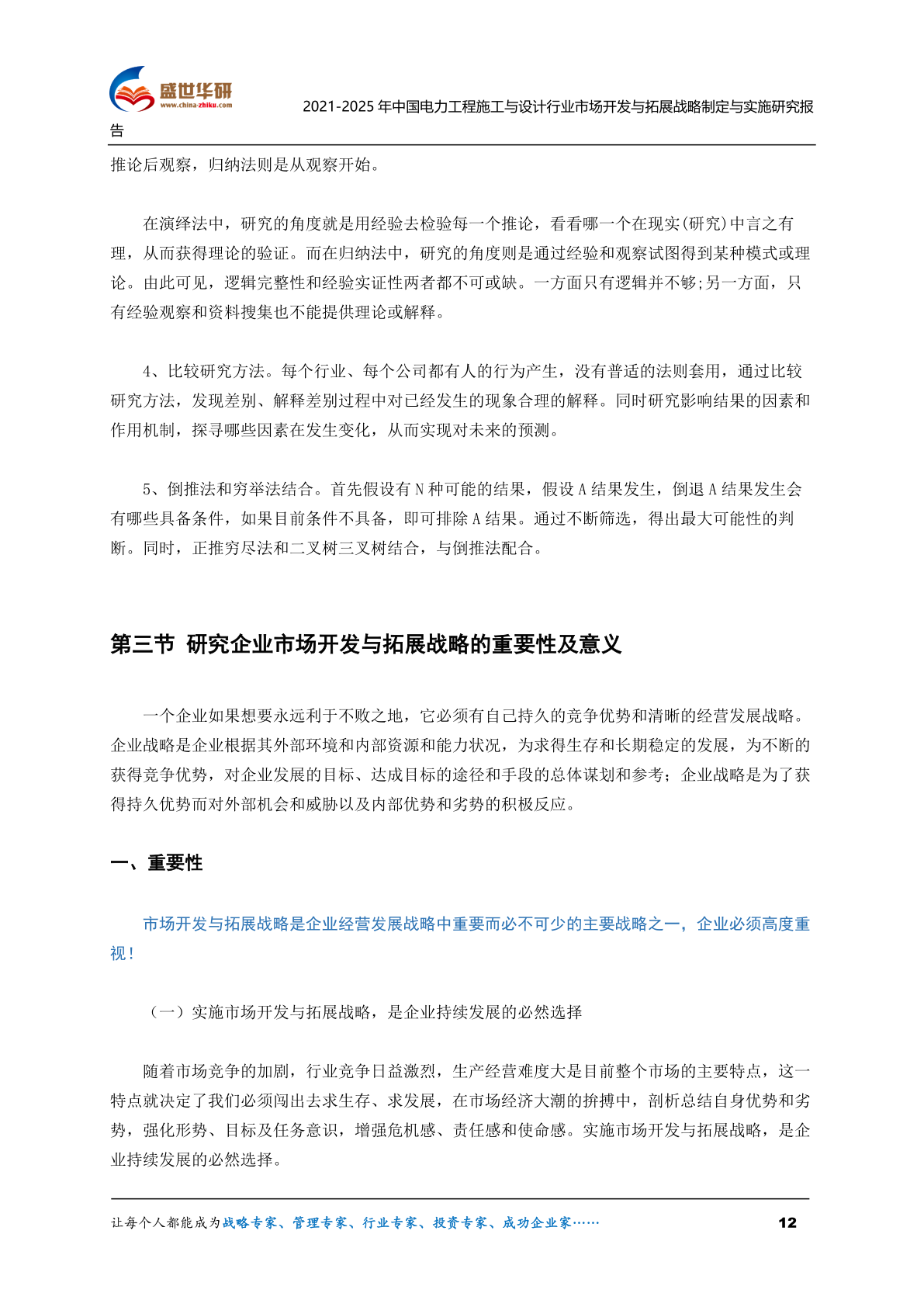 盛世华研
www.china-zhiku.com
2021-2025 年中国电力工程施工与设计行业市场开发与拓展战略制定与实施研究报告

推论后观察，归纳法则是从观察开始。

在演绎法中，研究的角度就是用经验去检验每一个推论，看看哪一个在现实(研究)中言之有理，从而获得理论的验证。而在归纳法中，研究的角度则是通过经验和观察试图得到某种模式或理论。由此可见，逻辑完整性和经验实证性两者都不可或缺。一方面只有逻辑并不够;另一方面，只有经验观察和资料搜集也不能提供理论或解释。

4、比较研究方法。每个行业、每个公司都有人的行为产生，没有普适的法则套用，通过比较研究方法，发现差别、解释差别过程中对已经发生的现象合理的解释。同时研究影响结果的因素和作用机制，探寻哪些因素在发生变化，从而实现对未来的预测。

5、倒推法和穷举法结合。首先假设有 N 种可能的结果，假设 A 结果发生，倒退 A 结果发生会有哪些具备条件，如果目前条件不具备，即可排除 A 结果。通过不断筛选，得出最大可能性的判断。同时，正推穷尽法和二叉树三叉树结合，与倒推法配合。

第三节 研究企业市场开发与拓展战略的重要性及意义

一个企业如果想要永远利于不败之地，它必须有自己持久的竞争优势和清晰的经营发展战略。企业战略是企业根据其外部环境和内部资源和能力状况，为求得生存和长期稳定的发展，为不断的获得竞争优势，对企业发展的目标、达成目标的途径和手段的总体谋划和参考；企业战略是为了获得持久优势而对外部机会和威胁以及内部优势和劣势的积极反应。

一、重要性

市场开发与拓展战略是企业经营发展战略中重要而必不可少的主要战略之一，企业必须高度重视！

（一）实施市场开发与拓展战略，是企业持续发展的必然选择

随着市场竞争的加剧，行业竞争日益激烈，生产经营难度大是目前整个市场的主要特点，这一特点就决定了我们必须闯出去求生存、求发展，在市场经济大潮的拚搏中，剖析总结自身优势和劣势，强化形势、目标及任务意识，增强危机感、责任感和使命感。实施市场开发与拓展战略，是企业持续发展的必然选择。

让每个人都能成为战略专家、管理专家、行业专家、投资专家、成功企业家…… 12